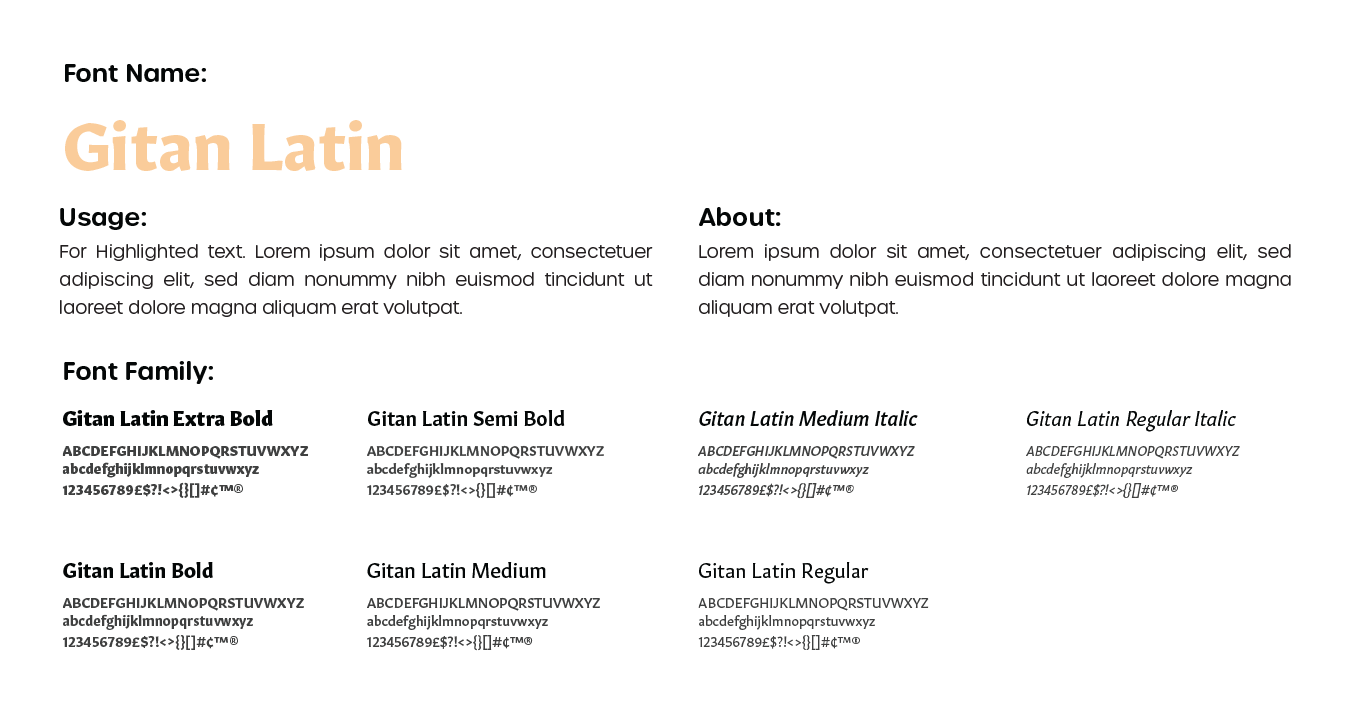 Font Name:

Gitan Latin

Usage:

For Highlighted text. Lorem ipsum dolor sit amet, consectetuer adipiscing elit, sed diam nonummy nibh euismod tincidunt ut laoreet dolore magna aliquam erat volutpat.

About:

Lorem ipsum dolor sit amet, consectetuer adipiscing elit, sed diam nonummy nibh euismod tincidunt ut laoreet dolore magna aliquam erat volutpat.

Font Family:

Gitan Latin Extra Bold
ABCDEFGHIJKLMNOPQRSTUVWXYZ
abcdefghijklmnopqrstuvwxyz
123456789£$?!<>{}[]#¢™®

Gitan Latin Semi Bold
ABCDEFGHIJKLMNOPQRSTUVWXYZ
abcdefghijklmnopqrstuvwxyz
123456789£$?!<>{}[]#¢™®

Gitan Latin Medium Italic
ABCDEFGHIJKLMNOPQRSTUVWXYZ
abcdefghijklmnopqrstuvwxyz
123456789£$?!<>{}[]#¢™®

Gitan Latin Regular Italic
ABCDEFGHIJKLMNOPQRSTUVWXYZ
abcdefghijklmnopqrstuvwxyz
123456789£$?!<>{}[]#¢™®

Gitan Latin Bold
ABCDEFGHIJKLMNOPQRSTUVWXYZ
abcdefghijklmnopqrstuvwxyz
123456789£$?!<>{}[]#¢™®

Gitan Latin Medium
ABCDEFGHIJKLMNOPQRSTUVWXYZ
abcdefghijklmnopqrstuvwxyz
123456789£$?!<>{}[]#¢™®

Gitan Latin Regular
ABCDEFGHIJKLMNOPQRSTUVWXYZ
abcdefghijklmnopqrstuvwxyz
123456789£$?!<>{}[]#¢™®